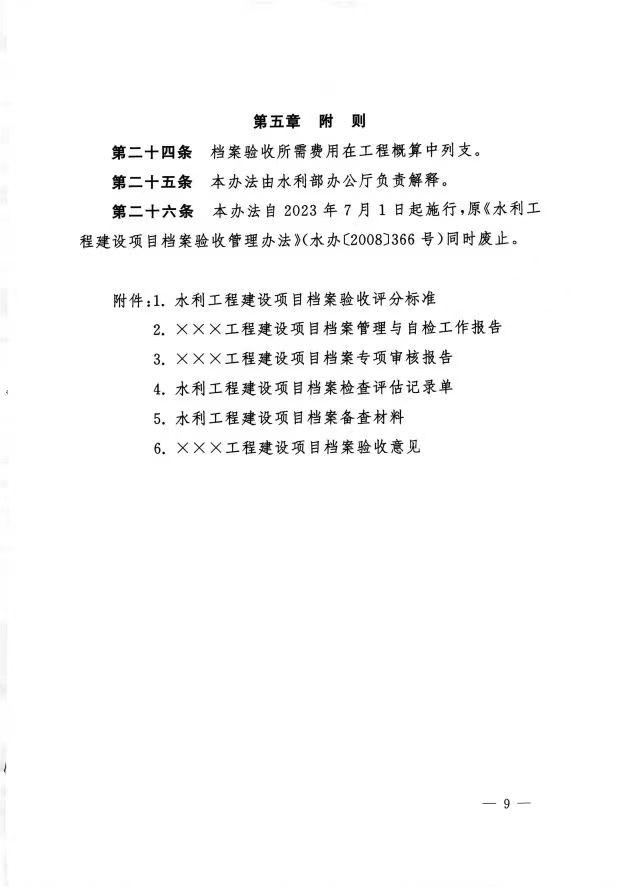 第五章 附 则

第二十四条 档案验收所需费用在工程概算中列支。

第二十五条 本办法由水利部办公厅负责解释。

第二十六条 本办法自 2023 年 7 月 1 日起施行，原《水利工程建设项目档案验收管理办法》（水办〔2008〕366 号）同时废止。

附件：1. 水利工程建设项目档案验收评分标准
2. ×××工程建设项目档案管理与自检工作报告
3. ×××工程建设项目档案专项审核报告
4. 水利工程建设项目档案检查评估记录单
5. 水利工程建设项目档案备查材料
6. ×××工程建设项目档案验收意见

— 9 —